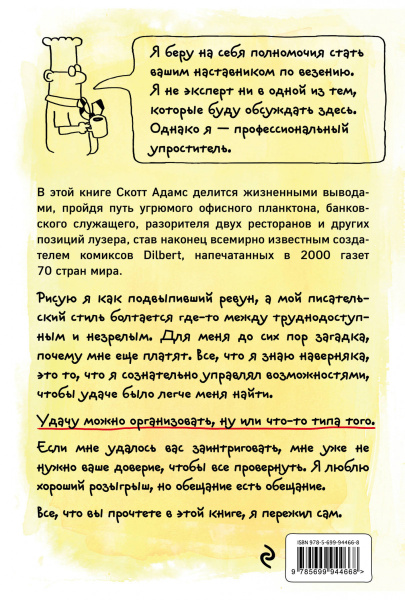 Я беру на себя полномочия стать вашим наставником по везению. Я не эксперт ни в одной из тем, которые буду обсуждать здесь. Однако я — профессиональный упроститель.

В этой книге Скотт Адамс делится жизненными выводами, пройдя путь угрюмого офисного планктона, банковского служащего, разорителя двух ресторанов и других позиций лузера, став наконец всемирно известным создателем комиксов Dilbert, напечатанных в 2000 газет 70 стран мира.

Рисую я как подвыпивший ревун, а мой писательский стиль болтается где-то между труднодоступным и незрелым. Для меня до сих пор загадка, почему мне еще платят. Все, что я знаю наверняка, это то, что я сознательно управлял возможностями, чтобы удаче было легче меня найти.

Удачу можно организовать, ну или что-то типа того.

Если мне удалось вас заинтриговать, мне уже не нужно ваше доверие, чтобы все провернуть. Я люблю хороший розыгрыш, но обещание есть обещание.

Все, что вы прочтете в этой книге, я пережил сам.

ISBN 978-5-699-94466-8

9 785699 944668 >